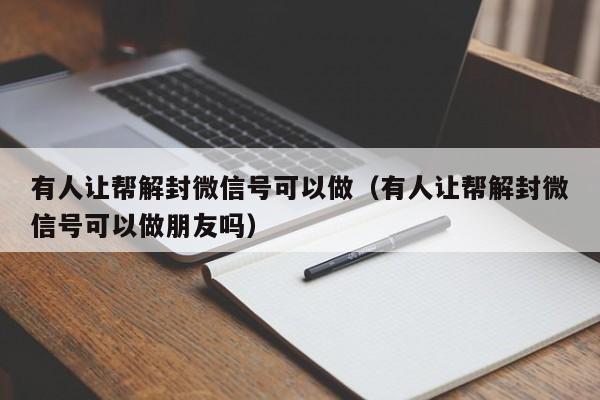 有人让帮解封微信号可以做（有人让帮解封微信号可以做朋友吗）